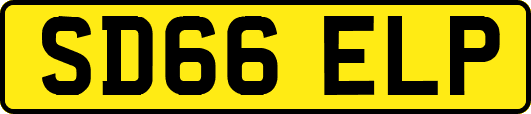 SD66 ELP